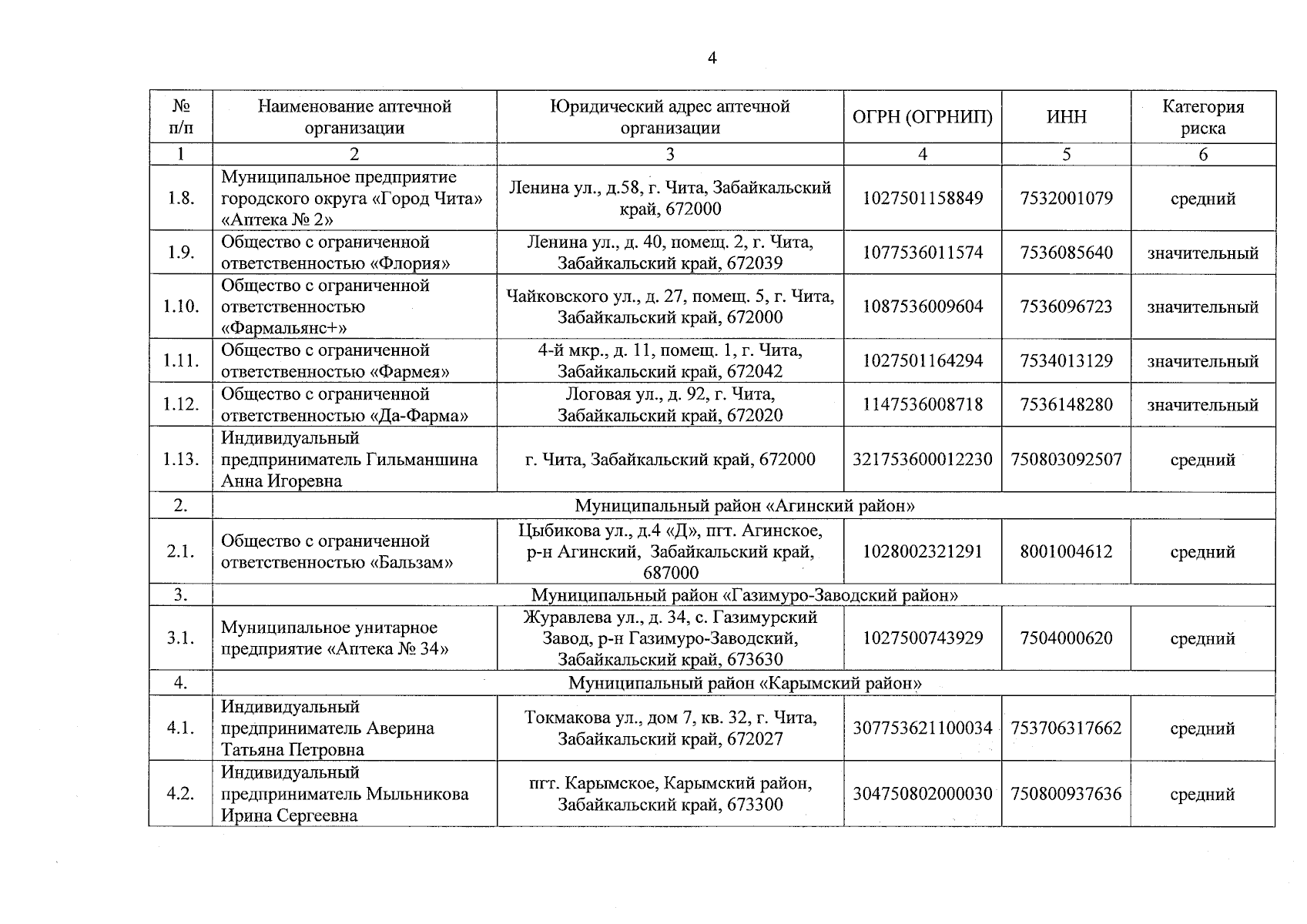 4

| № п/п | Наименование аптечной организации | Юридический адрес аптечной организации | ОГРН (ОГРНИП) | ИНН | Категория риска |
|---|---|---|---|---|---|
| 1 | 2 | 3 | 4 | 5 | 6 |
| 1.8. | Муниципальное предприятие городского округа «Город Чита» «Аптека № 2» | Ленина ул., д.58, г. Чита, Забайкальский край, 672000 | 1027501158849 | 7532001079 | средний |
| 1.9. | Общество с ограниченной ответственностью «Флория» | Ленина ул., д. 40, помещ. 2, г. Чита, Забайкальский край, 672039 | 1077536011574 | 7536085640 | значительный |
| 1.10. | Общество с ограниченной ответственностью «Фармальянс+» | Чайковского ул., д. 27, помещ. 5, г. Чита, Забайкальский край, 672000 | 1087536009604 | 7536096723 | значительный |
| 1.11. | Общество с ограниченной ответственностью «Фармея» | 4-й мкр., д. 11, помещ. 1, г. Чита, Забайкальский край, 672042 | 1027501164294 | 7534013129 | значительный |
| 1.12. | Общество с ограниченной ответственностью «Да-Фарма» | Логовая ул., д. 92, г. Чита, Забайкальский край, 672020 | 1147536008718 | 7536148280 | значительный |
| 1.13. | Индивидуальный предприниматель Гильманшина Анна Игоревна | г. Чита, Забайкальский край, 672000 | 321753600012230 | 750803092507 | средний |
| 2. | Муниципальный район «Агинский район» | | | | |
| 2.1. | Общество с ограниченной ответственностью «Бальзам» | Цыбикова ул., д.4 «Д», пгт. Агинское, р-н Агинский, Забайкальский край, 687000 | 1028002321291 | 8001004612 | средний |
| 3. | Муниципальный район «Газимуро-Заводский район» | | | | |
| 3.1. | Муниципальное унитарное предприятие «Аптека № 34» | Журавлева ул., д. 34, с. Газимурский Завод, р-н Газимуро-Заводский, Забайкальский край, 673630 | 1027500743929 | 7504000620 | средний |
| 4. | Муниципальный район «Карымский район» | | | | |
| 4.1. | Индивидуальный предприниматель Аверина Татьяна Петровна | Токмакова ул., дом 7, кв. 32, г. Чита, Забайкальский край, 672027 | 307753621100034 | 753706317662 | средний |
| 4.2. | Индивидуальный предприниматель Мыльникова Ирина Сергеевна | пгт. Карымское, Карымский район, Забайкальский край, 673300 | 304750802000030 | 750800937636 | средний |